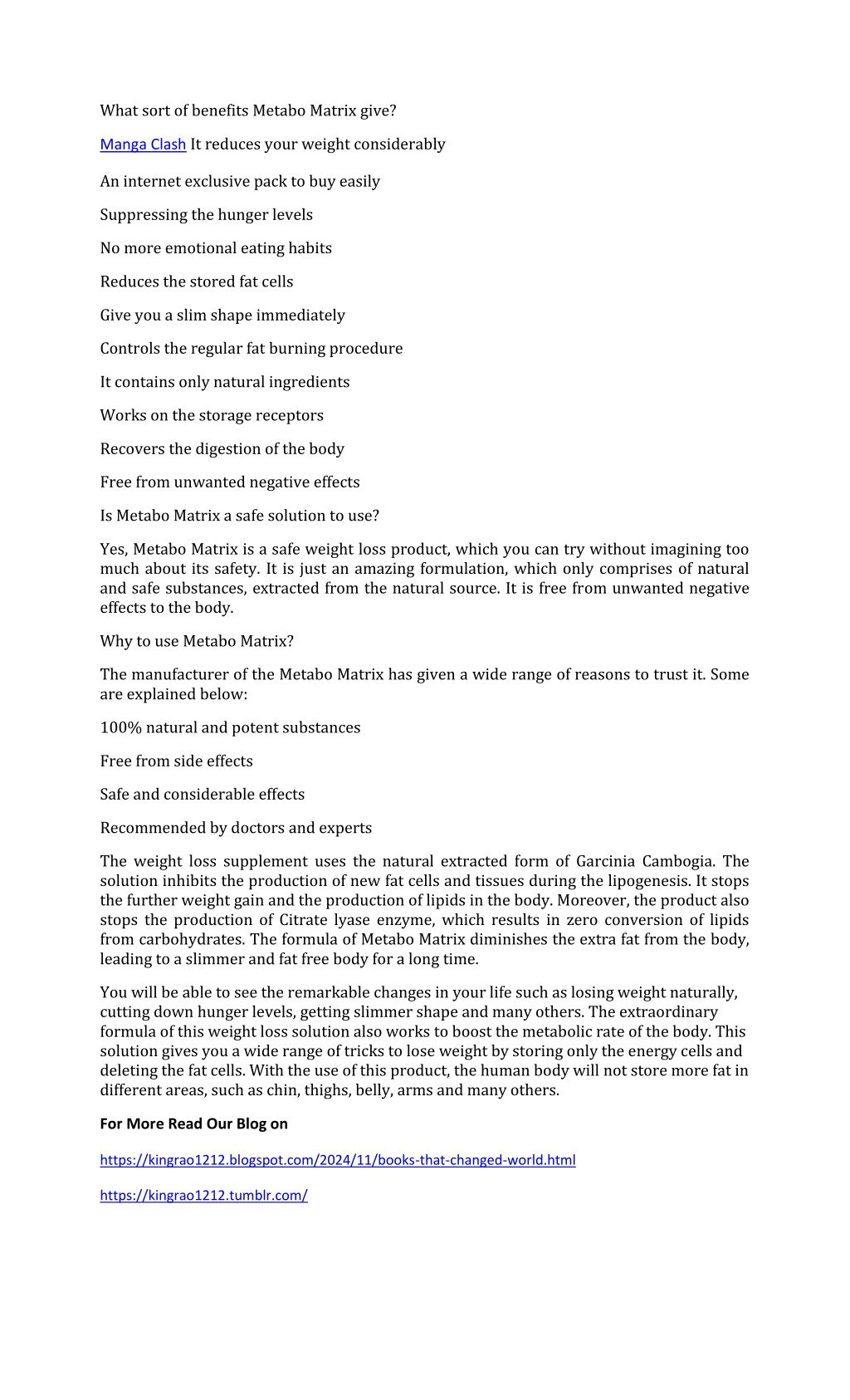 What sort of benefits Metabo Matrix give?

Manga Clash It reduces your weight considerably

An internet exclusive pack to buy easily

Suppressing the hunger levels

No more emotional eating habits

Reduces the stored fat cells

Give you a slim shape immediately

Controls the regular fat burning procedure

It contains only natural ingredients

Works on the storage receptors

Recovers the digestion of the body

Free from unwanted negative effects

Is Metabo Matrix a safe solution to use?

Yes, Metabo Matrix is a safe weight loss product, which you can try without imagining too much about its safety. It is just an amazing formulation, which only comprises of natural and safe substances, extracted from the natural source. It is free from unwanted negative effects to the body.

Why to use Metabo Matrix?

The manufacturer of the Metabo Matrix has given a wide range of reasons to trust it. Some are explained below:

100% natural and potent substances

Free from side effects

Safe and considerable effects

Recommended by doctors and experts

The weight loss supplement uses the natural extracted form of Garcinia Cambogia. The solution inhibits the production of new fat cells and tissues during the lipogenesis. It stops the further weight gain and the production of lipids in the body. Moreover, the product also stops the production of Citrate lyase enzyme, which results in zero conversion of lipids from carbohydrates. The formula of Metabo Matrix diminishes the extra fat from the body, leading to a slimmer and fat free body for a long time.

You will be able to see the remarkable changes in your life such as losing weight naturally, cutting down hunger levels, getting slimmer shape and many others. The extraordinary formula of this weight loss solution also works to boost the metabolic rate of the body. This solution gives you a wide range of tricks to lose weight by storing only the energy cells and deleting the fat cells. With the use of this product, the human body will not store more fat in different areas, such as chin, thighs, belly, arms and many others.

For More Read Our Blog on

https://kingrao1212.blogspot.com/2024/11/books-that-changed-world.html

https://kingrao1212.tumblr.com/